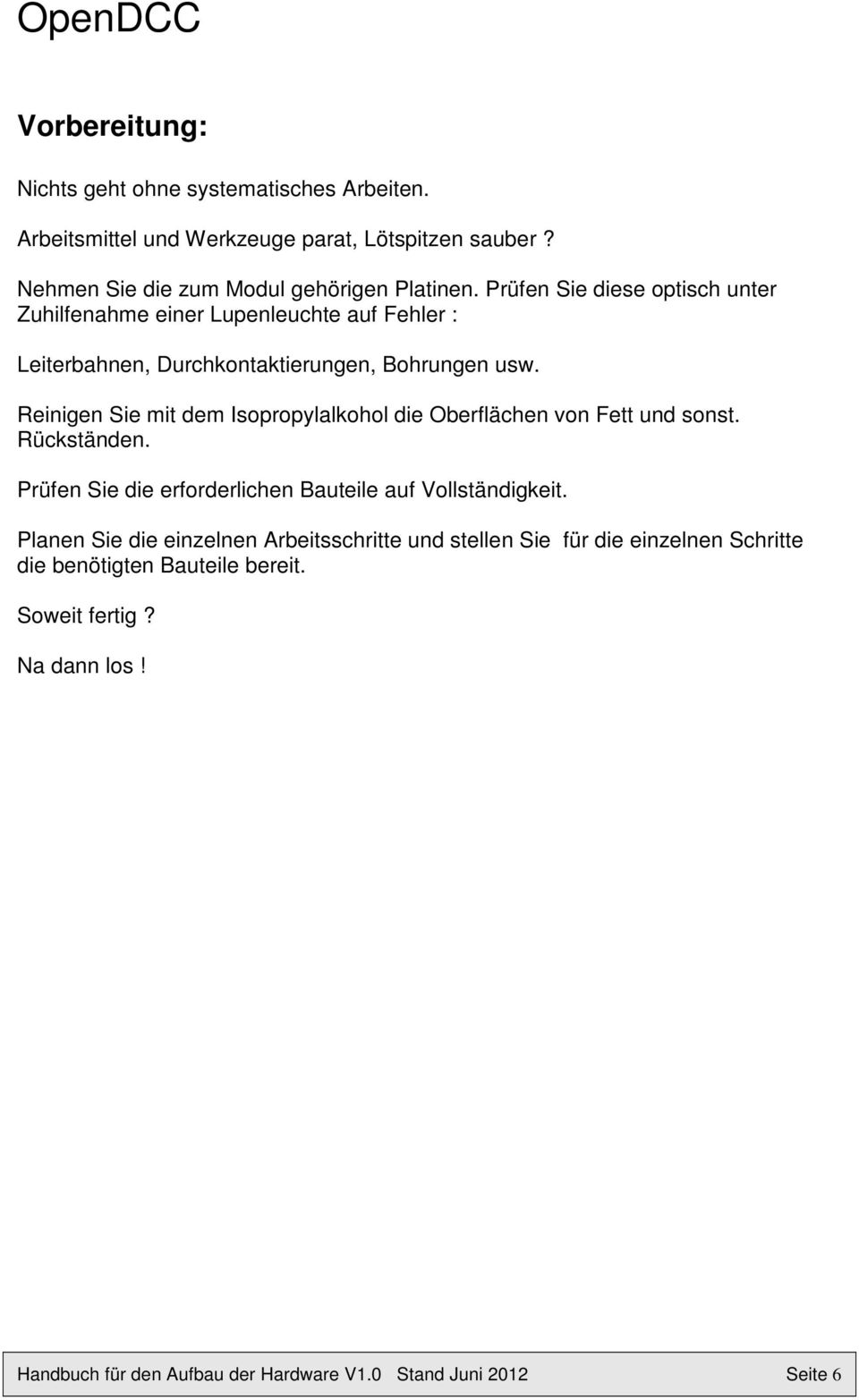 OpenDCC

Vorbereitung:

Nichts geht ohne systematisches Arbeiten.

Arbeitsmittel und Werkzeuge parat, Lötspitzen sauber ?

Nehmen Sie die zum Modul gehörigen Platinen. Prüfen Sie diese optisch unter Zuhilfenahme einer Lupenleuchte auf Fehler :

Leiterbahnen, Durchkontaktierungen, Bohrungen usw.

Reinigen Sie mit dem Isopropylalkohol die Oberflächen von Fett und sonst. Rückständen.

Prüfen Sie die erforderlichen Bauteile auf Vollständigkeit.

Planen Sie die einzelnen Arbeitsschritte und stellen Sie für die einzelnen Schritte die benötigten Bauteile bereit.

Soweit fertig ?

Na dann los !

Handbuch für den Aufbau der Hardware V1.0 Stand Juni 2012 Seite 6